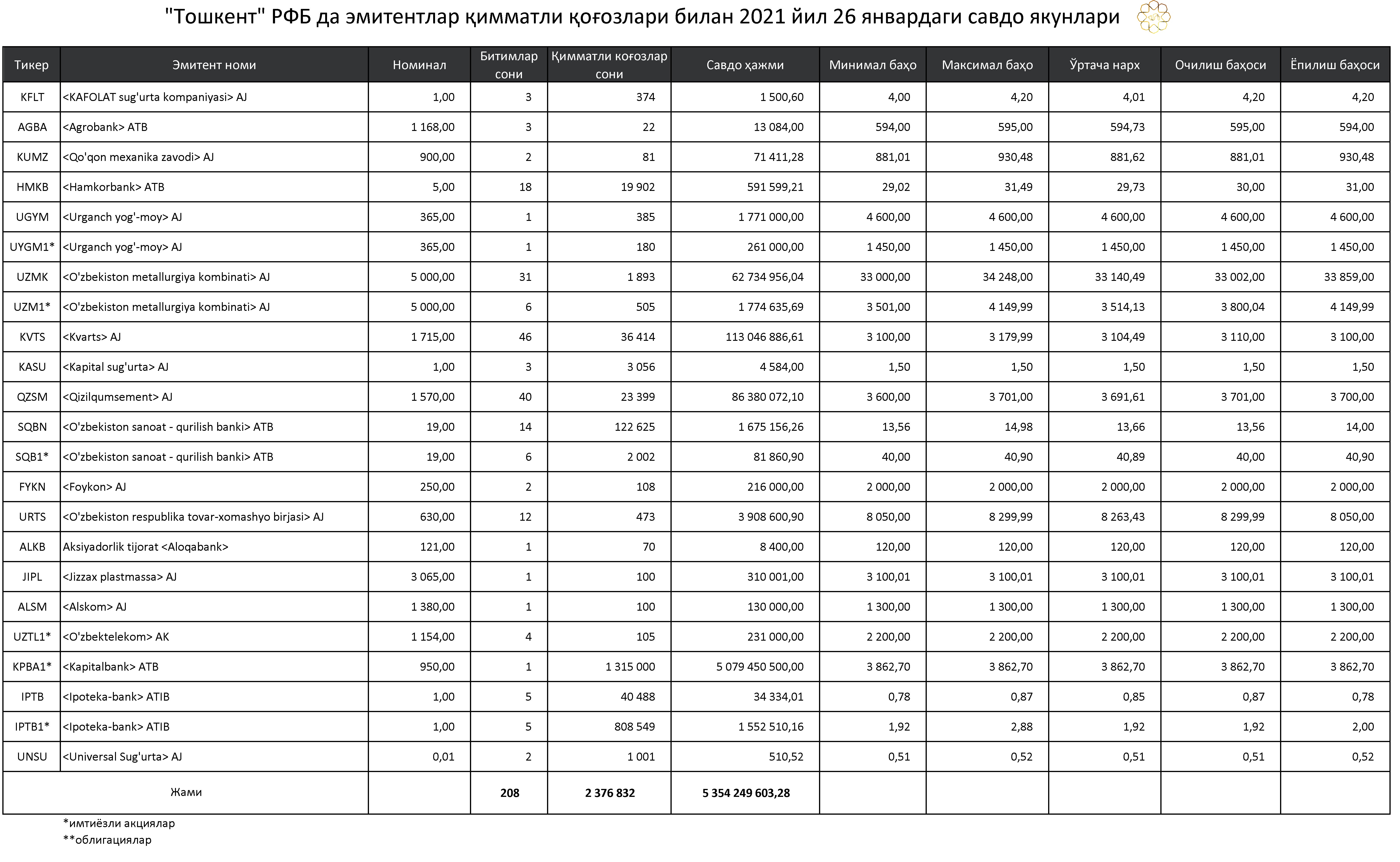 "Тошкент" РФБ да эмитентлар қимматли қоғозлари билан 2021 йил 26 январдаги савдо якунлари

| Тикер | Эмитент номи | Номинал | Битимлар сони | Қимматли коғозлар сони | Савдо ҳажми | Минимал баҳо | Максимал баҳо | Ўртача нарх | Очилиш баҳоси | Ёпилиш баҳоси |
|---|---|---|---|---|---|---|---|---|---|---|
| KFLT | <KAFOLAT sug'urta kompaniyasi> AJ | 1,00 | 3 | 374 | 1 500,60 | 4,00 | 4,20 | 4,01 | 4,20 | 4,20 |
| AGBA | <Agrobank> ATB | 1 168,00 | 3 | 22 | 13 084,00 | 594,00 | 595,00 | 594,73 | 595,00 | 594,00 |
| KUMZ | <Qo'qon mexanika zavodi> AJ | 900,00 | 2 | 81 | 71 411,28 | 881,01 | 930,48 | 881,62 | 881,01 | 930,48 |
| HMKB | <Hamkorbank> ATB | 5,00 | 18 | 19 902 | 591 599,21 | 29,02 | 31,49 | 29,73 | 30,00 | 31,00 |
| UGYM | <Urganch yog'-moy> AJ | 365,00 | 1 | 385 | 1 771 000,00 | 4 600,00 | 4 600,00 | 4 600,00 | 4 600,00 | 4 600,00 |
| UYGM1* | <Urganch yog'-moy> AJ | 365,00 | 1 | 180 | 261 000,00 | 1 450,00 | 1 450,00 | 1 450,00 | 1 450,00 | 1 450,00 |
| UZMK | <O'zbekiston metallurgiya kombinati> AJ | 5 000,00 | 31 | 1 893 | 62 734 956,04 | 33 000,00 | 34 248,00 | 33 140,49 | 33 002,00 | 33 859,00 |
| UZM1* | <O'zbekiston metallurgiya kombinati> AJ | 5 000,00 | 6 | 505 | 1 774 635,69 | 3 501,00 | 4 149,99 | 3 514,13 | 3 800,04 | 4 149,99 |
| KVTS | <Kvarts> AJ | 1 715,00 | 46 | 36 414 | 113 046 886,61 | 3 100,00 | 3 179,99 | 3 104,49 | 3 110,00 | 3 100,00 |
| KASU | <Kapital sug'urta> AJ | 1,00 | 3 | 3 056 | 4 584,00 | 1,50 | 1,50 | 1,50 | 1,50 | 1,50 |
| QZSM | <Qizilqumsement> AJ | 1 570,00 | 40 | 23 399 | 86 380 072,10 | 3 600,00 | 3 701,00 | 3 691,61 | 3 701,00 | 3 700,00 |
| SQBN | <O'zbekiston sanoat - qurilish banki> ATB | 19,00 | 14 | 122 625 | 1 675 156,26 | 13,56 | 14,98 | 13,66 | 13,56 | 14,00 |
| SQB1* | <O'zbekiston sanoat - qurilish banki> ATB | 19,00 | 6 | 2 002 | 81 860,90 | 40,00 | 40,90 | 40,89 | 40,00 | 40,90 |
| FYKN | <Foykon> AJ | 250,00 | 2 | 108 | 216 000,00 | 2 000,00 | 2 000,00 | 2 000,00 | 2 000,00 | 2 000,00 |
| URTS | <O'zbekiston respublika tovar-xomashyo birjasi> AJ | 630,00 | 12 | 473 | 3 908 600,90 | 8 050,00 | 8 299,99 | 8 263,43 | 8 299,99 | 8 050,00 |
| ALKB | Aksiyadorlik tijorat <Aloqabank> | 121,00 | 1 | 70 | 8 400,00 | 120,00 | 120,00 | 120,00 | 120,00 | 120,00 |
| JIPL | <Jizzax plastmassa> AJ | 3 065,00 | 1 | 100 | 310 001,00 | 3 100,01 | 3 100,01 | 3 100,01 | 3 100,01 | 3 100,01 |
| ALSM | <Alskom> AJ | 1 380,00 | 1 | 100 | 130 000,00 | 1 300,00 | 1 300,00 | 1 300,00 | 1 300,00 | 1 300,00 |
| UZTL1* | <O'zbektelekom> AK | 1 154,00 | 4 | 105 | 231 000,00 | 2 200,00 | 2 200,00 | 2 200,00 | 2 200,00 | 2 200,00 |
| KPBA1* | <Kapitalbank> ATB | 950,00 | 1 | 1 315 000 | 5 079 450 500,00 | 3 862,70 | 3 862,70 | 3 862,70 | 3 862,70 | 3 862,70 |
| IPTB | <Ipoteka-bank> ATIB | 1,00 | 5 | 40 488 | 34 334,01 | 0,78 | 0,87 | 0,85 | 0,87 | 0,78 |
| IPTB1* | <Ipoteka-bank> ATIB | 1,00 | 5 | 808 549 | 1 552 510,16 | 1,92 | 2,88 | 1,92 | 1,92 | 2,00 |
| UNSU | <Universal Sug'urta> AJ | 0,01 | 2 | 1 001 | 510,52 | 0,51 | 0,52 | 0,51 | 0,51 | 0,52 |
| Жами | | | 208 | 2 376 832 | 5 354 249 603,28 | | | | | |

*имтиёзли акциялар
**облигациялар